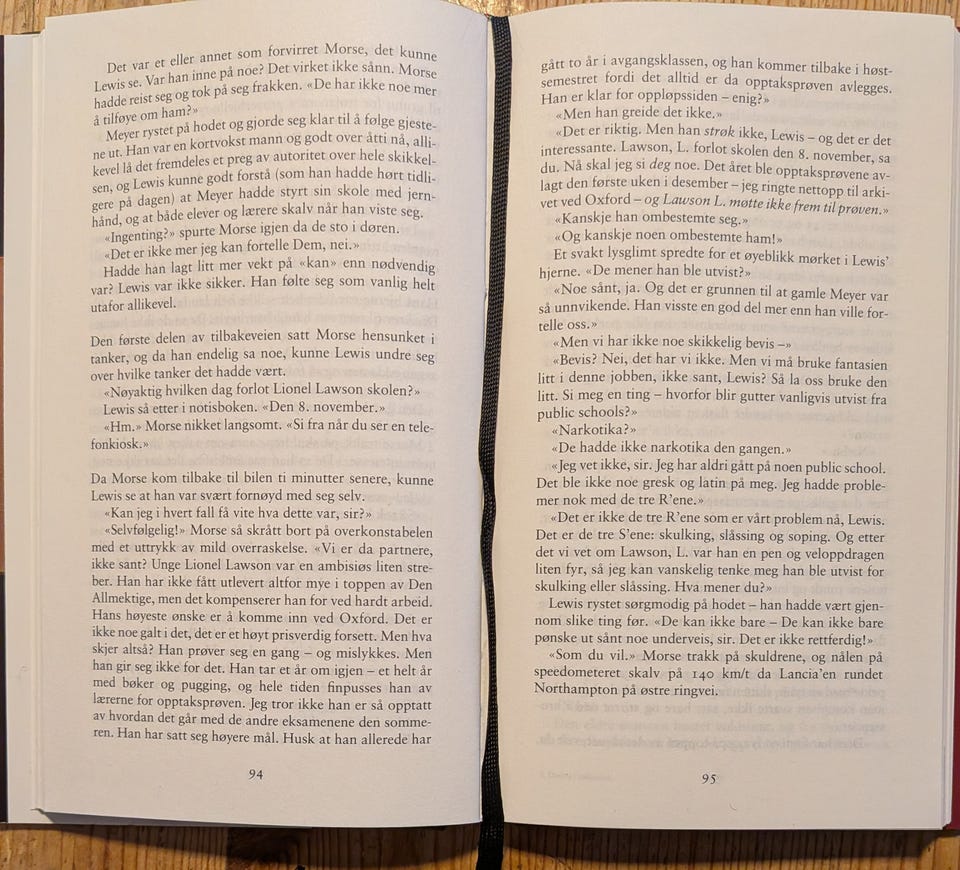 Det var et eller annet som forvirret Morse, det kunne Lewis se. Var han inne på noe? Det virket ikke sånn. Morse hadde reist seg og tok på seg frakken. «De har ikke noe mer å tilføye om ham?»

Meyer rystet på hodet og gjorde seg klar til å følge gjestene ut. Han var en kortvokst mann og godt over åtti nå, allikevel lå det fremdeles et preg av autoritet over hele skikkelsen, og Lewis kunne godt forstå (som han hadde hørt tidligere på dagen) at Meyer hadde styrt sin skole med jernhånd, og at både elever og lærere skalv når han viste seg.

«Ingenting?» spurte Morse igjen da de sto i døren.

«Det er ikke mer jeg kan fortelle Dem, nei.»

Hadde han lagt litt mer vekt på «kan» enn nødvendig var? Lewis var ikke sikker. Han følte seg som vanlig helt utafor allikevel.

Den første delen av tilbakeveien satt Morse hensunket i tanker, og da han endelig sa noe, kunne Lewis undre seg over hvilke tanker det hadde vært.

«Nøyaktig hvilken dag forlot Lionel Lawson skolen?»

Lewis så etter i notisboken. «Den 8. november.»

«Hm.» Morse nikket langsomt. «Si fra når du ser en telefonkiosk.»

Da Morse kom tilbake til bilen ti minutter senere, kunne Lewis se at han var svært fornøyd med seg selv.

«Kan jeg i hvert fall få vite hva dette var, sir?»

«Selvfølgelig!» Morse så skrått bort på overkonstabelen med et uttrykk av mild overraskelse. «Vi er da partnere, ikke sant? Unge Lionel Lawson var en ambisiøs liten streber. Han har ikke fått utlevert altfor mye i toppen av Den Allmektige, men det kompenserer han for ved hardt arbeid. Hans høyeste ønske er å komme inn ved Oxford. Det er ikke noe galt i det, det er et høyt prisverdig forsett. Men hva skjer altså? Han prøver seg en gang – og mislykkes. Men han gir seg ikke for det. Han tar et år om igjen – et helt år med bøker og pugging, og hele tiden finpusses han av lærerne for opptaksprøven. Jeg tror ikke han er så opptatt av hvordan det går med de andre eksamenene den sommeren. Han har satt seg høyere mål. Husk at han allerede har

94

gått to år i avgangsklassen, og han kommer tilbake i høstsemestret fordi det alltid er da opptaksprøven avlegges. Han er klar for oppløpssiden – enig?»

«Men han greide det ikke.»

«Det er riktig. Men han strøk ikke, Lewis – og det er det interessante. Lawson, L. forlot skolen den 8. november, sa du. Nå skal jeg si deg noe. Det året ble opptaksprøvene avlagt den første uken i desember – jeg ringte nettopp til arkivet ved Oxford – og Lawson L. møtte ikke frem til prøven.»

«Kanskje han ombestemte seg.»

«Og kanskje noen ombestemte ham!»

Et svakt lysglimt spredte for et øyeblikk mørket i Lewis' hjerne. «De mener han ble utvist?»

«Noe sånt, ja. Og det er grunnen til at gamle Meyer var så unnvikende. Han visste en god del mer enn han ville fortelle oss.»

«Men vi har ikke noe skikkelig bevis –»

«Bevis? Nei, det har vi ikke. Men vi må bruke fantasien litt i denne jobben, ikke sant, Lewis? Så la oss bruke den litt. Si meg en ting – hvorfor blir gutter vanligvis utvist fra public schools?»

«Narkotika?»

«De hadde ikke narkotika den gangen.»

«Jeg vet ikke, sir. Jeg har aldri gått på noen public school. Det ble ikke noe gresk og latin på meg. Jeg hadde problemer nok med de tre R'ene.»

«Det er ikke de tre R'ene som er vårt problem nå, Lewis. Det er de tre S'ene: skulking, slåssing og soping. Og etter det vi vet om Lawson, L. var han en pen og veloppdragen liten fyr, så jeg kan vanskelig tenke meg han ble utvist for skulking eller slåssing. Hva mener du?»

Lewis rystet sørgmodig på hodet – han hadde vært gjennom slike ting før. «De kan ikke bare – De kan ikke bare pønske ut sånt noe underveis, sir. Det er ikke rettferdig!»

«Som du vil.» Morse trakk på skuldrene, og nålen på speedometeret skalv på 140 km/t da Lancia'en rundet Northampton på østre ringvei.

95